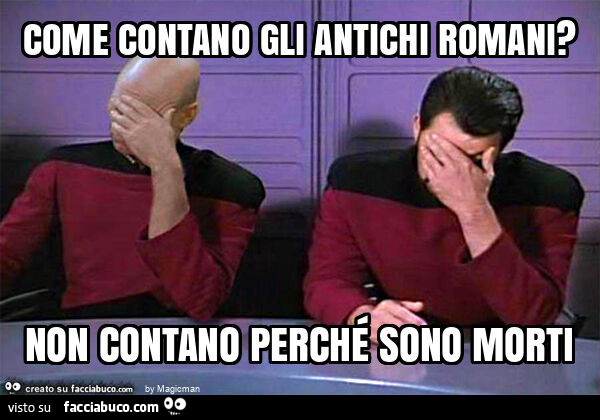 COME CONTANO GLI ANTICHI ROMANI?

NON CONTANO PERCHÉ SONO MORTI

creato su facciabuco.com by Magicman

visto su facciabuco.com